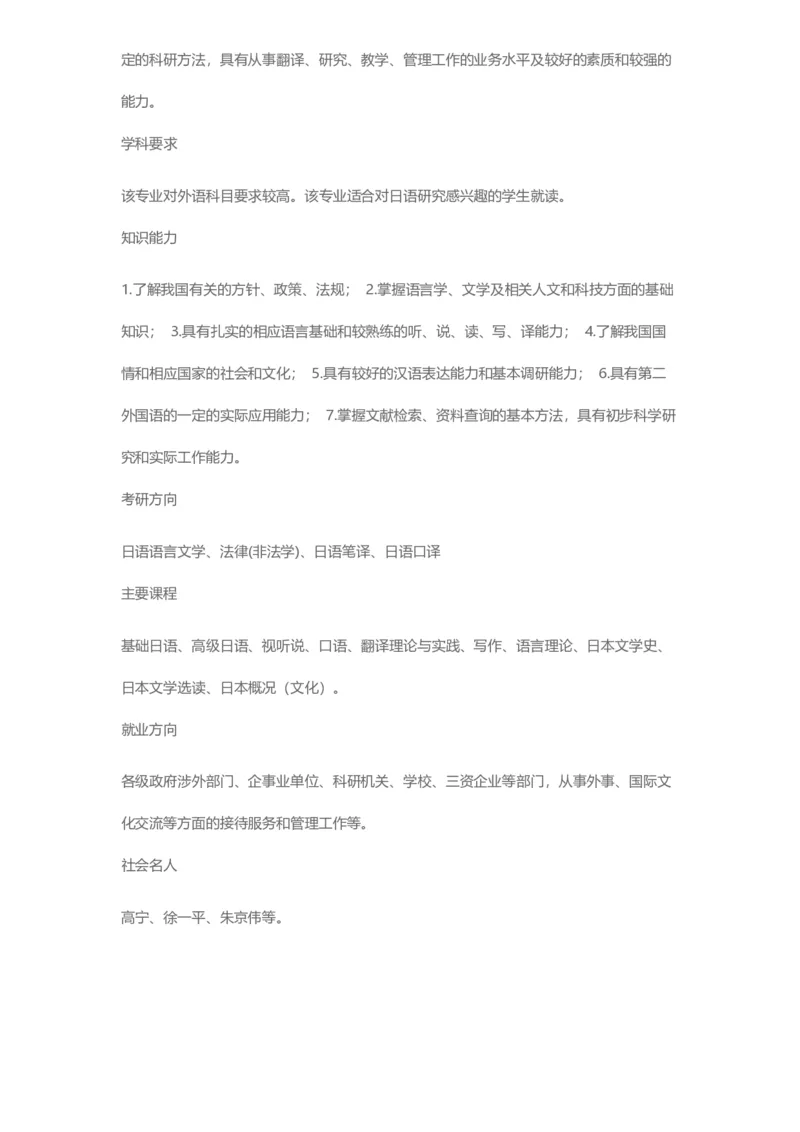 定的科研方法，具有从事翻译、研究、教学、管理工作的业务水平及较好的素质和较强的能力。

学科要求

该专业对外语科目要求较高。该专业适合对日语研究感兴趣的学生就读。

知识能力

1.了解我国有关的方针、政策、法规； 2.掌握语言学、文学及相关人文和科技方面的基础知识； 3.具有扎实的相应语言基础和较熟练的听、说、读、写、译能力； 4.了解我国国情和相应国家的社会和文化； 5.具有较好的汉语表达能力和基本调研能力； 6.具有第二外国语的一定的实际应用能力； 7.掌握文献检索、资料查询的基本方法，具有初步科学研究和实际工作能力。

考研方向

日语语言文学、法律(非法学)、日语笔译、日语口译

主要课程

基础日语、高级日语、视听说、口语、翻译理论与实践、写作、语言理论、日本文学史、日本文学选读、日本概况（文化）。

就业方向

各级政府涉外部门、企事业单位、科研机关、学校、三资企业等部门，从事外事、国际文化交流等方面的接待服务和管理工作等。

社会名人

高宁、徐一平、朱京伟等。